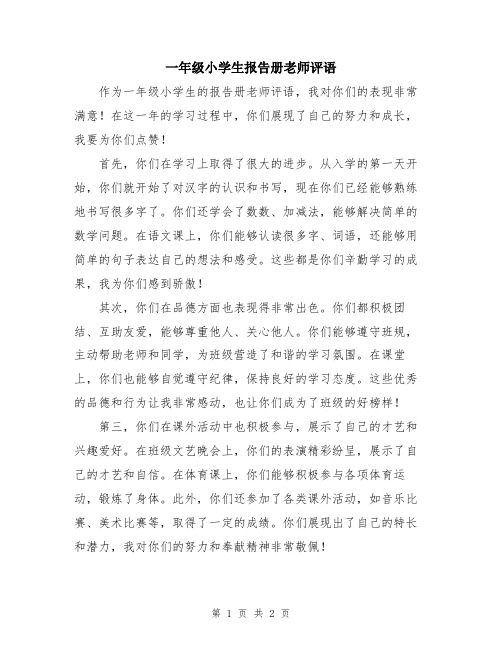 一年级小学生报告册老师评语

作为一年级小学生的报告册老师评语，我对你们的表现非常满意！在这一年的学习过程中，你们展现了自己的努力和成长，我要为你们点赞！

首先，你们在学习上取得了很大的进步。从入学的第一天开始，你们就开始了对汉字的认识和书写，现在你们已经能够熟练地书写很多字了。你们还学会了数数、加减法，能够解决简单的数学问题。在语文课上，你们能够认读很多字、词语，还能够用简单的句子表达自己的想法和感受。这些都是你们辛勤学习的成果，我为你们感到骄傲！

其次，你们在品德方面也表现得非常出色。你们都积极团结、互助友爱，能够尊重他人、关心他人。你们能够遵守班规，主动帮助老师和同学，为班级营造了和谐的学习氛围。在课堂上，你们也能够自觉遵守纪律，保持良好的学习态度。这些优秀的品德和行为让我非常感动，也让你们成为了班级的好榜样！

第三，你们在课外活动中也积极参与，展示了自己的才艺和兴趣爱好。在班级文艺晚会上，你们的表演精彩纷呈，展示了自己的才艺和自信。在体育课上，你们能够积极参与各项体育运动，锻炼了身体。此外，你们还参加了各类课外活动，如音乐比赛、美术比赛等，取得了一定的成绩。你们展现出了自己的特长和潜力，我对你们的努力和奉献精神非常敬佩！

第 1 页 共 2 页